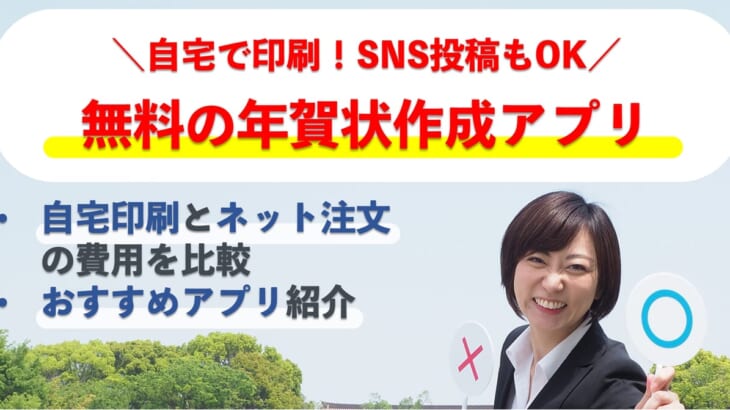 ＼自宅で印刷！SNS投稿もOK／
無料の年賀状作成アプリ

• 自宅印刷とネット注文の費用を比較
• おすすめアプリ紹介

×

○